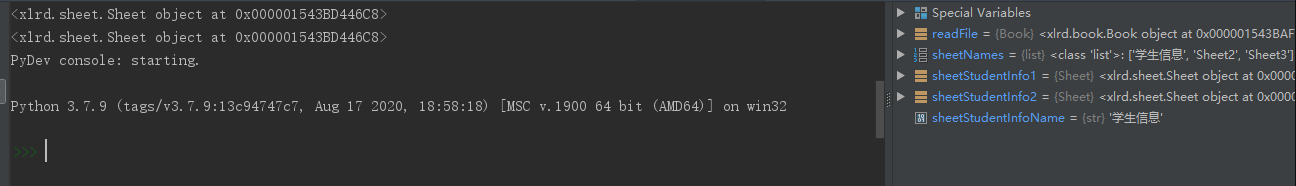 <xlrd.sheet.Sheet object at 0x000001543BD446C8>
<xlrd.sheet.Sheet object at 0x000001543BD446C8>
PyDev console: starting.

Python 3.7.9 (tags/v3.7.9:13c94747c7, Aug 17 2020, 18:58:18) [MSC v.1900 64 bit (AMD64)] on win32

>>>

Special Variables
readFile = {Book} <xlrd.book.Book object at 0x000001543BAF
sheetNames = {list} <class 'list'>: ['学生信息', 'Sheet2', 'Sheet3']
sheetStudentInfo1 = {Sheet} <xlrd.sheet.Sheet object at 0x0000
sheetStudentInfo2 = {Sheet} <xlrd.sheet.Sheet object at 0x0000
sheetStudentInfoName = {str} '学生信息'